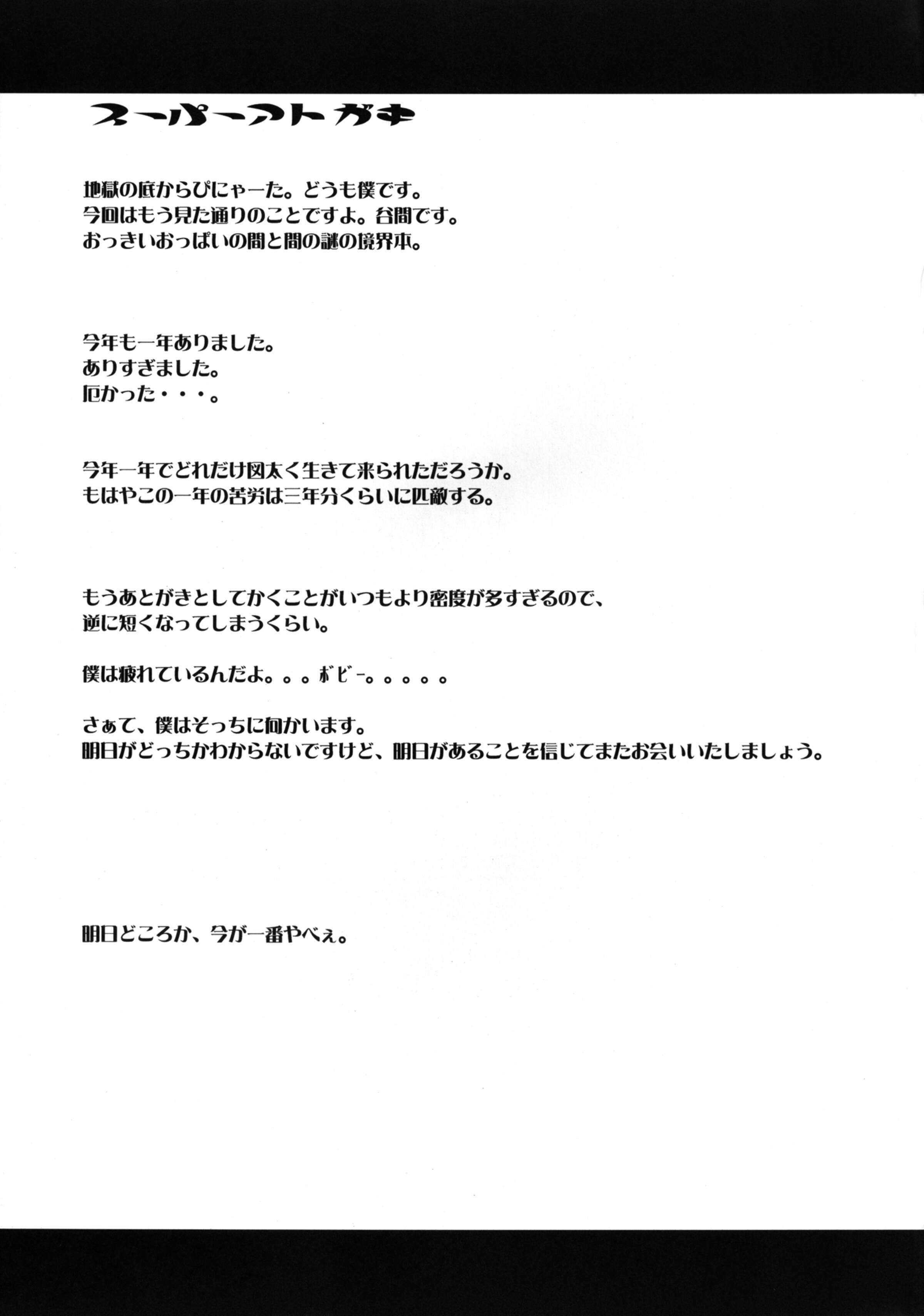 スーパーアトガキ

地獄の底からぴにゃーた。どうも僕です。
今回はもう見た通りのことですよ。谷間です。
おっきいおっぱいの間と間の謎の境界本。

今年も一年ありました。
ありすぎました。
厄かった・・・。

今年一年でどれだけ図太く生きて来られただろうか。
もはやこの一年の苦労は三年分くらいに匹敵する。

もうあとがきとしてかくことがいつもより密度が多すぎるので、
逆に短くなってしまうくらい。

僕は疲れているんだよ。。。ボビー。。。。。

さぁて、僕はそっちに向かいます。
明日がどっちかわからないですけど、明日があることを信じてまたお会いいたしましょう。

明日どころか、今が一番やべぇ。